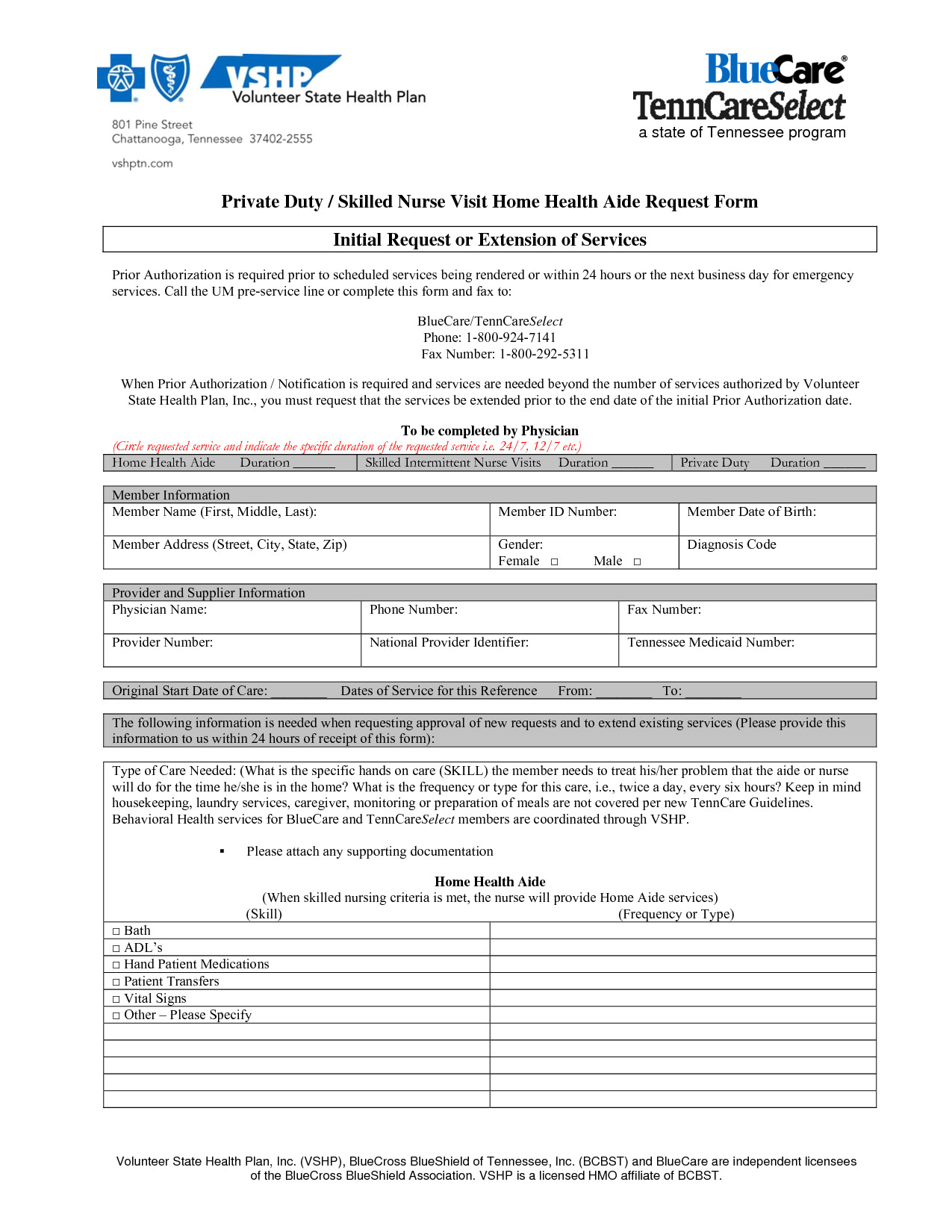 VSHP
Volunteer State Health Plan

801 Pine Street
Chattanooga, Tennessee 37402-2555

vshptn.com

BlueCare®
TennCareSelect
a state of Tennessee program

Private Duty / Skilled Nurse Visit Home Health Aide Request Form

Initial Request or Extension of Services

Prior Authorization is required prior to scheduled services being rendered or within 24 hours or the next business day for emergency services. Call the UM pre-service line or complete this form and fax to:

BlueCare/TennCareSelect
Phone: 1-800-924-7141
Fax Number: 1-800-292-5311

When Prior Authorization / Notification is required and services are needed beyond the number of services authorized by Volunteer State Health Plan, Inc., you must request that the services be extended prior to the end date of the initial Prior Authorization date.

To be completed by Physician
(Circle requested service and indicate the specific duration of the requested service i.e. 24/7, 12/7 etc.)

| Home Health Aide Duration ______ | Skilled Intermittent Nurse Visits Duration ______ | Private Duty Duration ______ |
|---|---|---|

| Member Information | | |
|---|---|---|
| Member Name (First, Middle, Last): | Member ID Number: | Member Date of Birth: |
| Member Address (Street, City, State, Zip) | Gender: Female □ Male □ | Diagnosis Code |

| Provider and Supplier Information | | |
|---|---|---|
| Physician Name: | Phone Number: | Fax Number: |
| Provider Number: | National Provider Identifier: | Tennessee Medicaid Number: |

Original Start Date of Care: ________ Dates of Service for this Reference From: ________ To: ________

The following information is needed when requesting approval of new requests and to extend existing services (Please provide this information to us within 24 hours of receipt of this form):

Type of Care Needed: (What is the specific hands on care (SKILL) the member needs to treat his/her problem that the aide or nurse will do for the time he/she is in the home? What is the frequency or type for this care, i.e., twice a day, every six hours? Keep in mind housekeeping, laundry services, caregiver, monitoring or preparation of meals are not covered per new TennCare Guidelines. Behavioral Health services for BlueCare and TennCareSelect members are coordinated through VSHP.

▪ Please attach any supporting documentation

Home Health Aide
(When skilled nursing criteria is met, the nurse will provide Home Aide services)

| (Skill) | (Frequency or Type) |
|---|---|
| □ Bath | |
| □ ADL's | |
| □ Hand Patient Medications | |
| □ Patient Transfers | |
| □ Vital Signs | |
| □ Other – Please Specify | |
| | |
| | |
| | |
| | |
| | |

Volunteer State Health Plan, Inc. (VSHP), BlueCross BlueShield of Tennessee, Inc. (BCBST) and BlueCare are independent licensees of the BlueCross BlueShield Association. VSHP is a licensed HMO affiliate of BCBST.